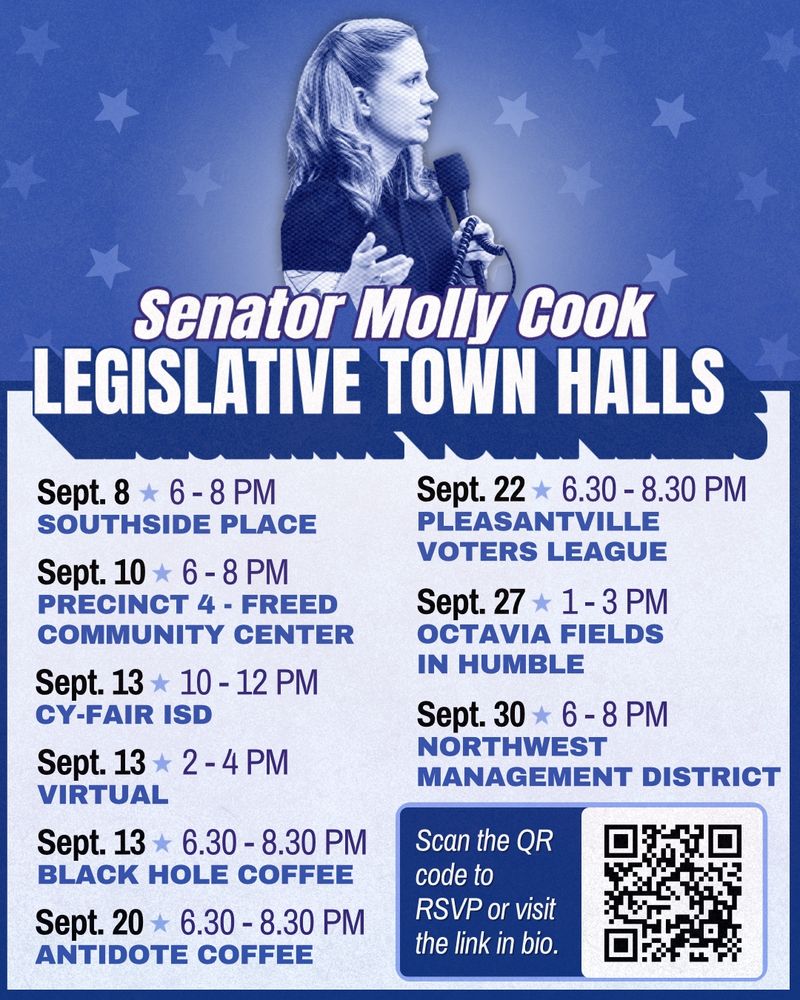 Senator Molly Cook
LEGISLATIVE TOWN HALLS

Sept. 8 ★ 6 - 8 PM
SOUTHSIDE PLACE

Sept. 10 ★ 6 - 8 PM
PRECINCT 4 - FREED COMMUNITY CENTER

Sept. 13 ★ 10 - 12 PM
CY-FAIR ISD

Sept. 13 ★ 2 - 4 PM
VIRTUAL

Sept. 13 ★ 6.30 - 8.30 PM
BLACK HOLE COFFEE

Sept. 20 ★ 6.30 - 8.30 PM
ANTIDOTE COFFEE

Sept. 22 ★ 6.30 - 8.30 PM
PLEASANTVILLE VOTERS LEAGUE

Sept. 27 ★ 1 - 3 PM
OCTAVIA FIELDS IN HUMBLE

Sept. 30 ★ 6 - 8 PM
NORTHWEST MANAGEMENT DISTRICT

Scan the QR code to RSVP or visit the link in bio.